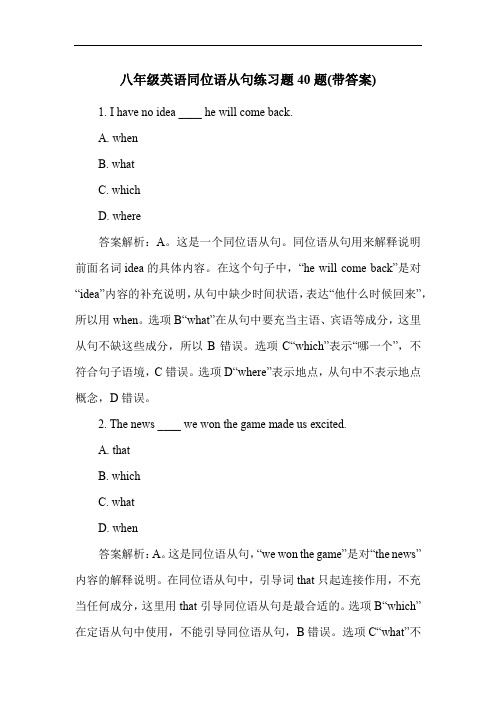 八年级英语同位语从句练习题 40 题(带答案)

1. I have no idea ____ he will come back.

A. when

B. what

C. which

D. where

答案解析：A。这是一个同位语从句。同位语从句用来解释说明前面名词 idea 的具体内容。在这个句子中，“he will come back”是对“idea”内容的补充说明，从句中缺少时间状语，表达“他什么时候回来”，所以用 when。选项 B“what”在从句中要充当主语、宾语等成分，这里从句不缺这些成分，所以 B 错误。选项 C“which”表示“哪一个”，不符合句子语境，C 错误。选项 D“where”表示地点，从句中不表示地点概念，D 错误。

2. The news ____ we won the game made us excited.

A. that

B. which

C. what

D. when

答案解析：A。这是同位语从句，“we won the game”是对“the news”内容的解释说明。在同位语从句中，引导词 that 只起连接作用，不充当任何成分，这里用 that 引导同位语从句是最合适的。选项 B“which”在定语从句中使用，不能引导同位语从句，B 错误。选项 C“what”不